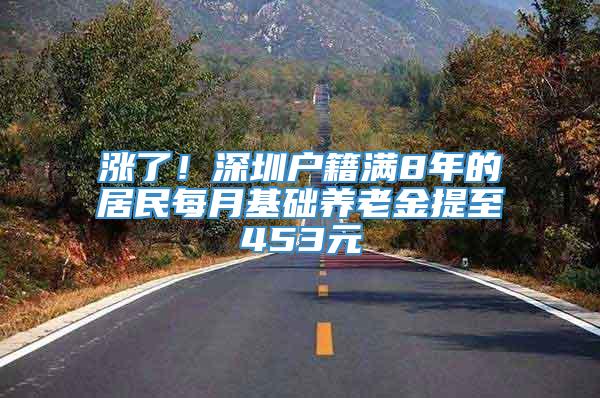 涨了！深圳户籍满8年的居民每月基础养老金提至453元